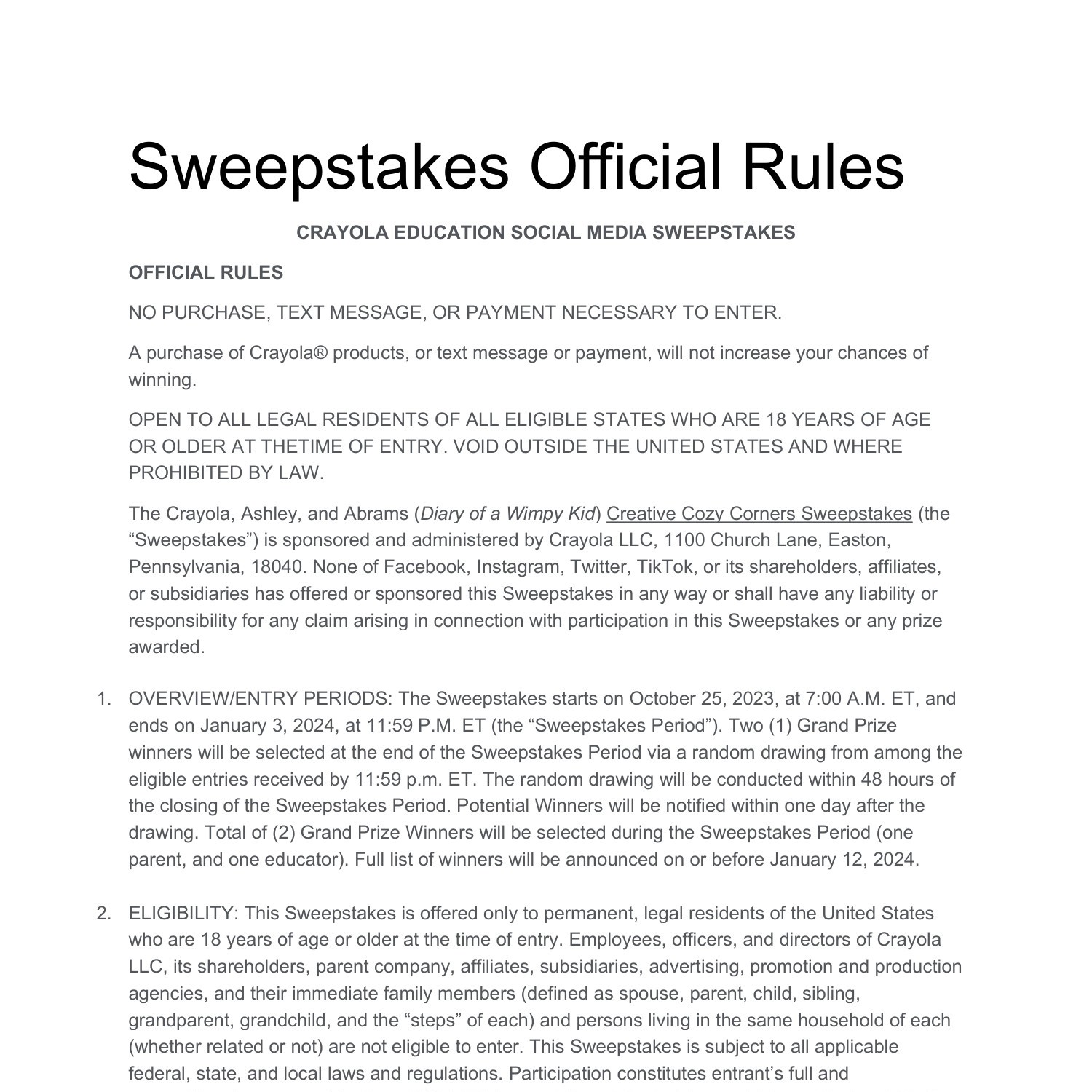 Sweepstakes Official Rules

CRAYOLA EDUCATION SOCIAL MEDIA SWEEPSTAKES

OFFICIAL RULES

NO PURCHASE, TEXT MESSAGE, OR PAYMENT NECESSARY TO ENTER.

A purchase of Crayola® products, or text message or payment, will not increase your chances of winning.

OPEN TO ALL LEGAL RESIDENTS OF ALL ELIGIBLE STATES WHO ARE 18 YEARS OF AGE OR OLDER AT THETIME OF ENTRY. VOID OUTSIDE THE UNITED STATES AND WHERE PROHIBITED BY LAW.

The Crayola, Ashley, and Abrams (Diary of a Wimpy Kid) Creative Cozy Corners Sweepstakes (the "Sweepstakes") is sponsored and administered by Crayola LLC, 1100 Church Lane, Easton, Pennsylvania, 18040. None of Facebook, Instagram, Twitter, TikTok, or its shareholders, affiliates, or subsidiaries has offered or sponsored this Sweepstakes in any way or shall have any liability or responsibility for any claim arising in connection with participation in this Sweepstakes or any prize awarded.

1. OVERVIEW/ENTRY PERIODS: The Sweepstakes starts on October 25, 2023, at 7:00 A.M. ET, and ends on January 3, 2024, at 11:59 P.M. ET (the "Sweepstakes Period"). Two (1) Grand Prize winners will be selected at the end of the Sweepstakes Period via a random drawing from among the eligible entries received by 11:59 p.m. ET. The random drawing will be conducted within 48 hours of the closing of the Sweepstakes Period. Potential Winners will be notified within one day after the drawing. Total of (2) Grand Prize Winners will be selected during the Sweepstakes Period (one parent, and one educator). Full list of winners will be announced on or before January 12, 2024.

2. ELIGIBILITY: This Sweepstakes is offered only to permanent, legal residents of the United States who are 18 years of age or older at the time of entry. Employees, officers, and directors of Crayola LLC, its shareholders, parent company, affiliates, subsidiaries, advertising, promotion and production agencies, and their immediate family members (defined as spouse, parent, child, sibling, grandparent, grandchild, and the "steps" of each) and persons living in the same household of each (whether related or not) are not eligible to enter. This Sweepstakes is subject to all applicable federal, state, and local laws and regulations. Participation constitutes entrant's full and